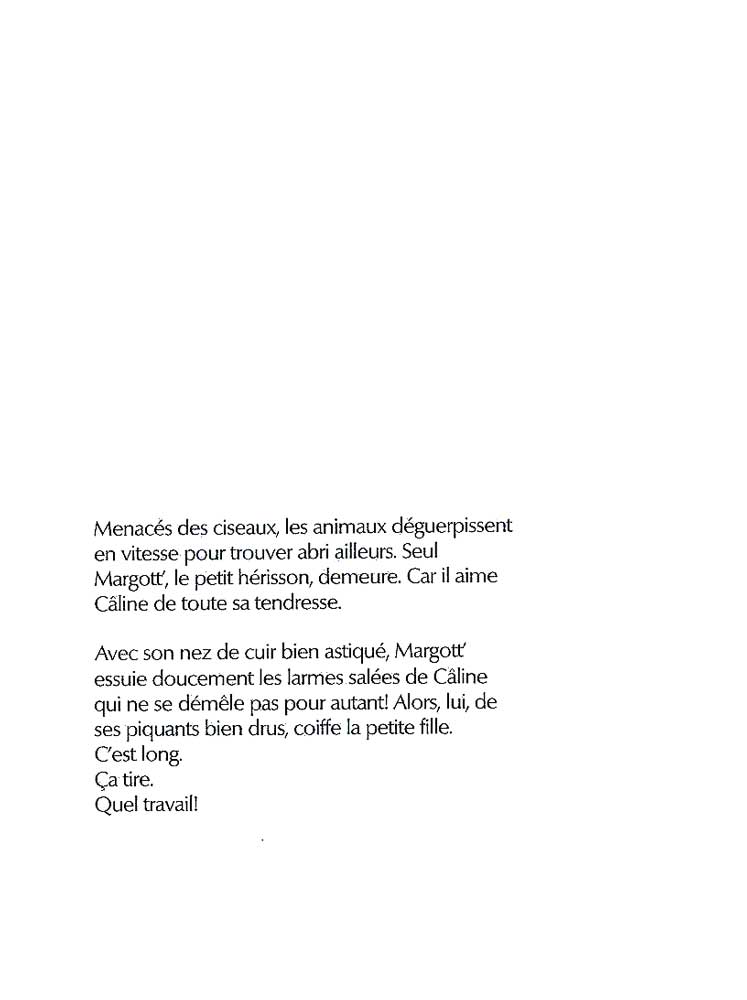 Menacés des ciseaux, les animaux déguerpissent en vitesse pour trouver abri ailleurs. Seul Margott', le petit hérisson, demeure. Car il aime Câline de toute sa tendresse.

Avec son nez de cuir bien astiqué, Margott' essuie doucement les larmes salées de Câline qui ne se démêle pas pour autant! Alors, lui, de ses piquants bien drus, coiffe la petite fille.
C'est long.
Ça tire.
Quel travail!